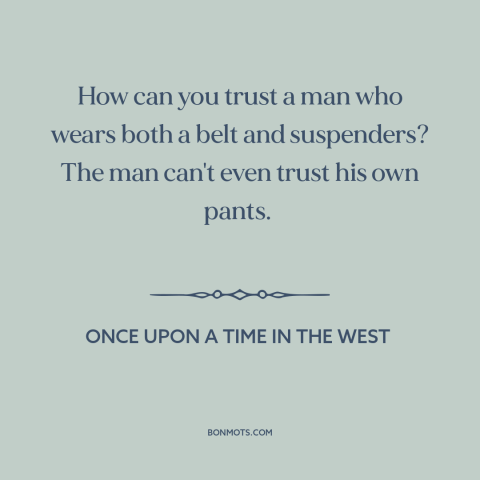 How can you trust a man who wears both a belt and suspenders? The man can't even trust his own pants.

ONCE UPON A TIME IN THE WEST

BONMOTS.COM